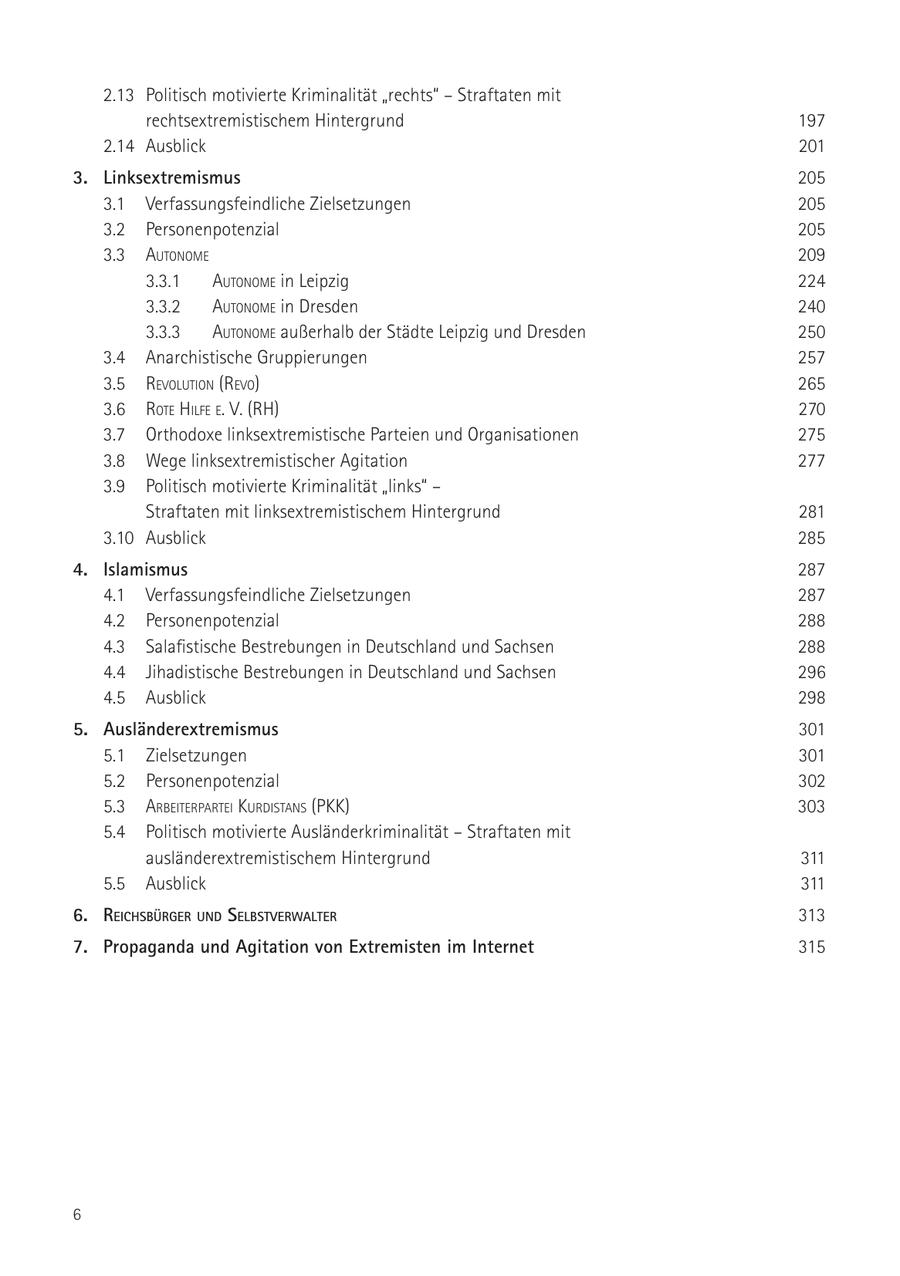 2.13 Politisch motivierte Kriminalität „rechts“ – Straftaten mit rechtsextremistischem Hintergrund 197
2.14 Ausblick 201

3. Linksextremismus 205
3.1 Verfassungsfeindliche Zielsetzungen 205
3.2 Personenpotenzial 205
3.3 Autonome 209
3.3.1 Autonome in Leipzig 224
3.3.2 Autonome in Dresden 240
3.3.3 Autonome außerhalb der Städte Leipzig und Dresden 250
3.4 Anarchistische Gruppierungen 257
3.5 Revolution (Revo) 265
3.6 Rote Hilfe e. V. (RH) 270
3.7 Orthodoxe linksextremistische Parteien und Organisationen 275
3.8 Wege linksextremistischer Agitation 277
3.9 Politisch motivierte Kriminalität „links“ – Straftaten mit linksextremistischem Hintergrund 281
3.10 Ausblick 285

4. Islamismus 287
4.1 Verfassungsfeindliche Zielsetzungen 287
4.2 Personenpotenzial 288
4.3 Salafistische Bestrebungen in Deutschland und Sachsen 288
4.4 Jihadistische Bestrebungen in Deutschland und Sachsen 296
4.5 Ausblick 298

5. Ausländerextremismus 301
5.1 Zielsetzungen 301
5.2 Personenpotenzial 302
5.3 Arbeiterpartei Kurdistans (PKK) 303
5.4 Politisch motivierte Ausländerkriminalität – Straftaten mit ausländerextremistischem Hintergrund 311
5.5 Ausblick 311

6. Reichsbürger und Selbstverwalter 313

7. Propaganda und Agitation von Extremisten im Internet 315

6